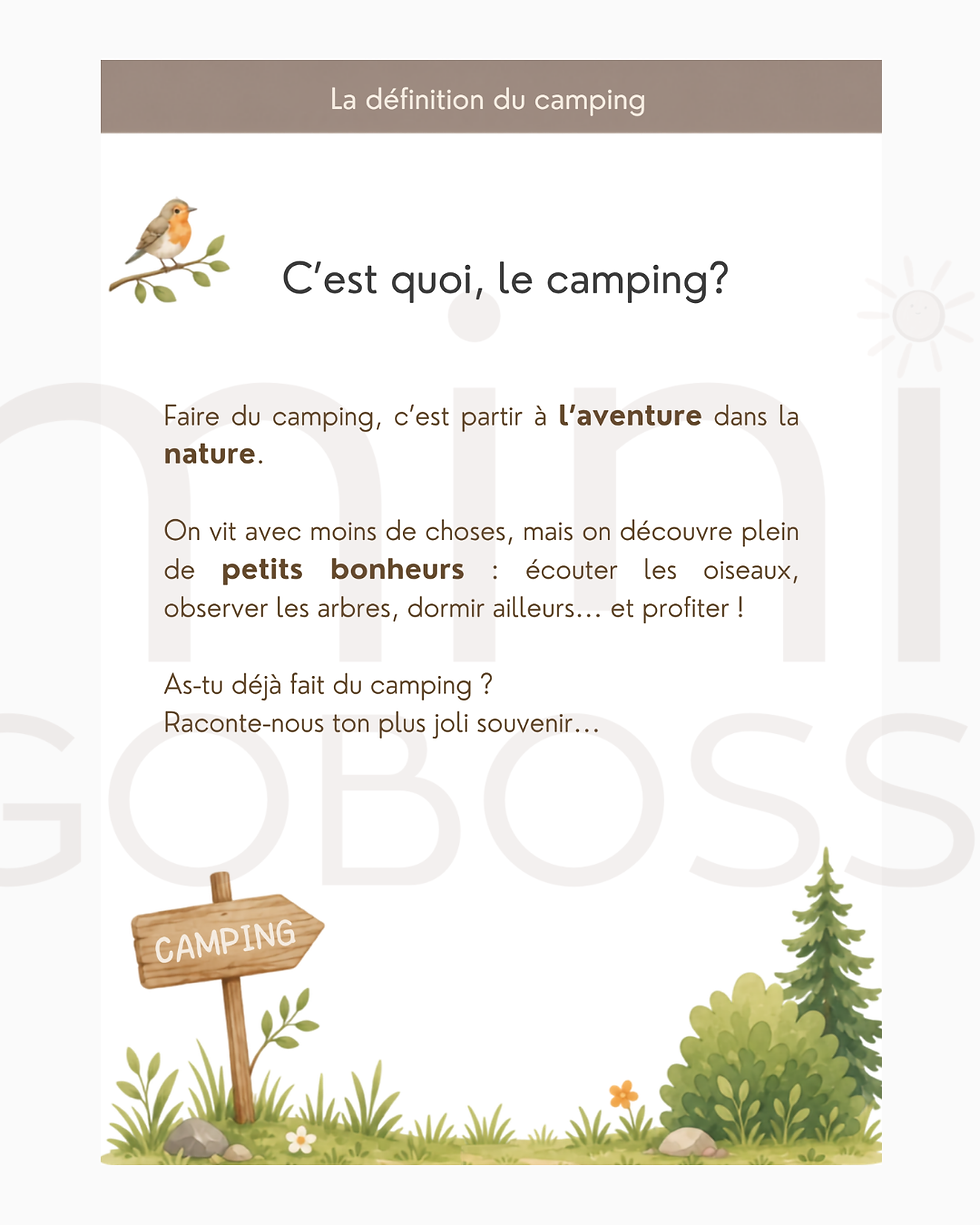 La définition du camping

C'est quoi, le camping?

Faire du camping, c'est partir à l'aventure dans la nature.

On vit avec moins de choses, mais on découvre plein de petits bonheurs : écouter les oiseaux, observer les arbres, dormir ailleurs… et profiter !

As-tu déjà fait du camping ?
Raconte-nous ton plus joli souvenir…

CAMPING

mini GOBOSS